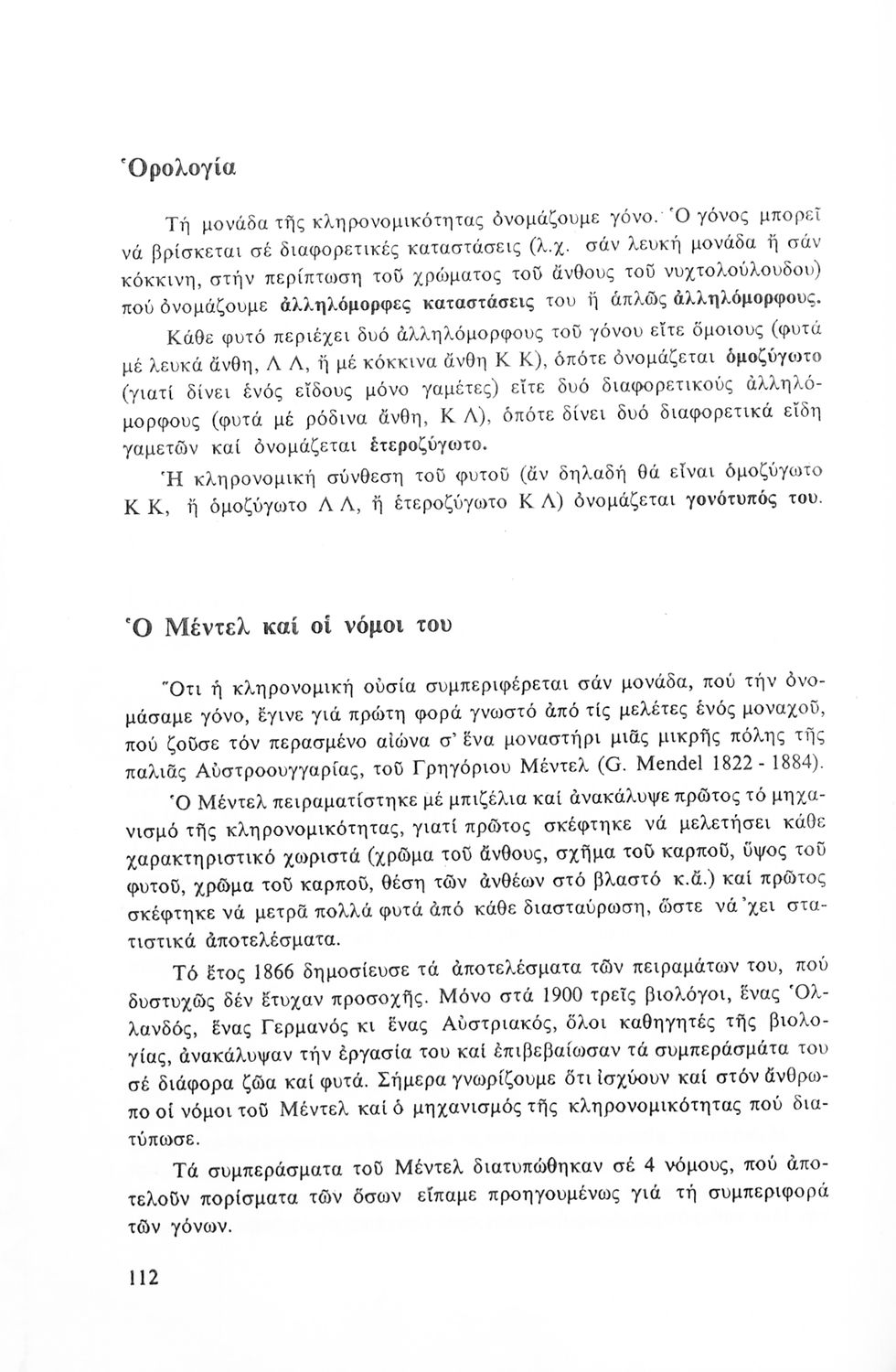 Ὁρολογία

Τή μονάδα τῆς κληρονομικότητας ὀνομάζουμε γόνο. Ὁ γόνος μπορεῖ νά βρίσκεται σέ διαφορετικές καταστάσεις (λ.χ. σάν λευκή μονάδα ἤ σάν κόκκινη, στήν περίπτωση τοῦ χρώματος τοῦ ἄνθους τοῦ νυχτολούλουδου) πού ὀνομάζουμε ἀλληλόμορφες καταστάσεις του ἤ ἁπλῶς ἀλληλόμορφους.

Κάθε φυτό περιέχει δυό ἀλληλόμορφους τοῦ γόνου εἴτε ὅμοιους (φυτά μέ λευκά ἄνθη, Λ Λ, ἤ μέ κόκκινα ἄνθη Κ Κ), ὁπότε ὀνομάζεται ὁμοζύγωτο (γιατί δίνει ἑνός εἴδους μόνο γαμέτες) εἴτε δυό διαφορετικούς ἀλληλόμορφους (φυτά μέ ρόδινα ἄνθη, Κ Λ), ὁπότε δίνει δυό διαφορετικά εἴδη γαμετῶν καί ὀνομάζεται ἑτεροζύγωτο.

Ἡ κληρονομική σύνθεση τοῦ φυτοῦ (ἄν δηλαδή θά εἶναι ὁμοζύγωτο Κ Κ, ἤ ὁμοζύγωτο Λ Λ, ἤ ἑτεροζύγωτο Κ Λ) ὀνομάζεται γονότυπός του.

Ὁ Μέντελ καί οἱ νόμοι του

Ὅτι ἡ κληρονομική οὐσία συμπεριφέρεται σάν μονάδα, πού τήν ὀνομάσαμε γόνο, ἔγινε γιά πρώτη φορά γνωστό ἀπό τίς μελέτες ἑνός μοναχοῦ, πού ζοῦσε τόν περασμένο αἰώνα σ' ἕνα μοναστήρι μιᾶς μικρῆς πόλης τῆς παλιᾶς Αὐστροουγγαρίας, τοῦ Γρηγόριου Μέντελ (G. Mendel 1822 - 1884).

Ὁ Μέντελ πειραματίστηκε μέ μπιζέλια καί ἀνακάλυψε πρῶτος τό μηχανισμό τῆς κληρονομικότητας, γιατί πρῶτος σκέφτηκε νά μελετήσει κάθε χαρακτηριστικό χωριστά (χρῶμα τοῦ ἄνθους, σχῆμα τοῦ καρποῦ, ὕψος τοῦ φυτοῦ, χρῶμα τοῦ καρποῦ, θέση τῶν ἀνθέων στό βλαστό κ.ἄ.) καί πρῶτος σκέφτηκε νά μετρᾶ πολλά φυτά ἀπό κάθε διασταύρωση, ὥστε νά 'χει στατιστικά ἀποτελέσματα.

Τό ἔτος 1866 δημοσίευσε τά ἀποτελέσματα τῶν πειραμάτων του, πού δυστυχῶς δέν ἔτυχαν προσοχῆς. Μόνο στά 1900 τρεῖς βιολόγοι, ἕνας Ὁλλανδός, ἕνας Γερμανός κι ἕνας Αὐστριακός, ὅλοι καθηγητές τῆς βιολογίας, ἀνακάλυψαν τήν ἐργασία του καί ἐπιβεβαίωσαν τά συμπεράσματά του σέ διάφορα ζῶα καί φυτά. Σήμερα γνωρίζουμε ὅτι ἰσχύουν καί στόν ἄνθρωπο οἱ νόμοι τοῦ Μέντελ καί ὁ μηχανισμός τῆς κληρονομικότητας πού διατύπωσε.

Τά συμπεράσματα τοῦ Μέντελ διατυπώθηκαν σέ 4 νόμους, πού ἀποτελοῦν πορίσματα τῶν ὅσων εἴπαμε προηγουμένως γιά τή συμπεριφορά τῶν γόνων.

112